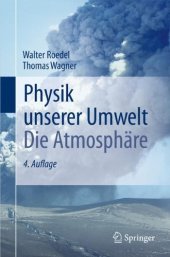 Walter Roedel
Thomas Wagner

Physik unserer Umwelt
Die Atmosphäre

4. Auflage

Springer